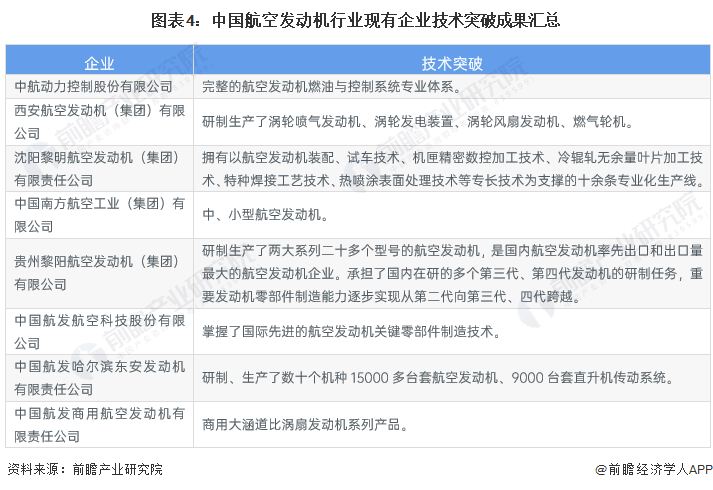 图表4：中国航空发动机行业现有企业技术突破成果汇总

| 企业 | 技术突破 |
|---|---|
| 中航动力控制股份有限公司 | 完整的航空发动机燃油与控制系统专业体系。 |
| 西安航空发动机（集团）有限公司 | 研制生产了涡轮喷气发动机、涡轮发电装置、涡轮风扇发动机、燃气轮机。 |
| 沈阳黎明航空发动机（集团）有限责任公司 | 拥有以航空发动机装配、试车技术、机匣精密数控加工技术、冷辊轧无余量叶片加工技术、特种焊接工艺技术、热喷涂表面处理技术等专长技术为支撑的十余条专业化生产线。 |
| 中国南方航空工业（集团）有限公司 | 中、小型航空发动机。 |
| 贵州黎阳航空发动机（集团）有限公司 | 研制生产了两大系列二十多个型号的航空发动机，是国内航空发动机率先出口和出口量最大的航空发动机企业。承担了国内在研的多个第三代、第四代发动机的研制任务，重要发动机零部件制造能力逐步实现从第二代向第三代、四代跨越。 |
| 中国航发航空科技股份有限公司 | 掌握了国际先进的航空发动机关键零部件制造技术。 |
| 中国航发哈尔滨东安发动机有限责任公司 | 研制、生产了数十个机种 15000 多台套航空发动机、9000 台套直升机传动系统。 |
| 中国航发商用航空发动机有限责任公司 | 商用大涵道比涡扇发动机系列产品。 |

资料来源：前瞻产业研究院

@前瞻经济学人APP